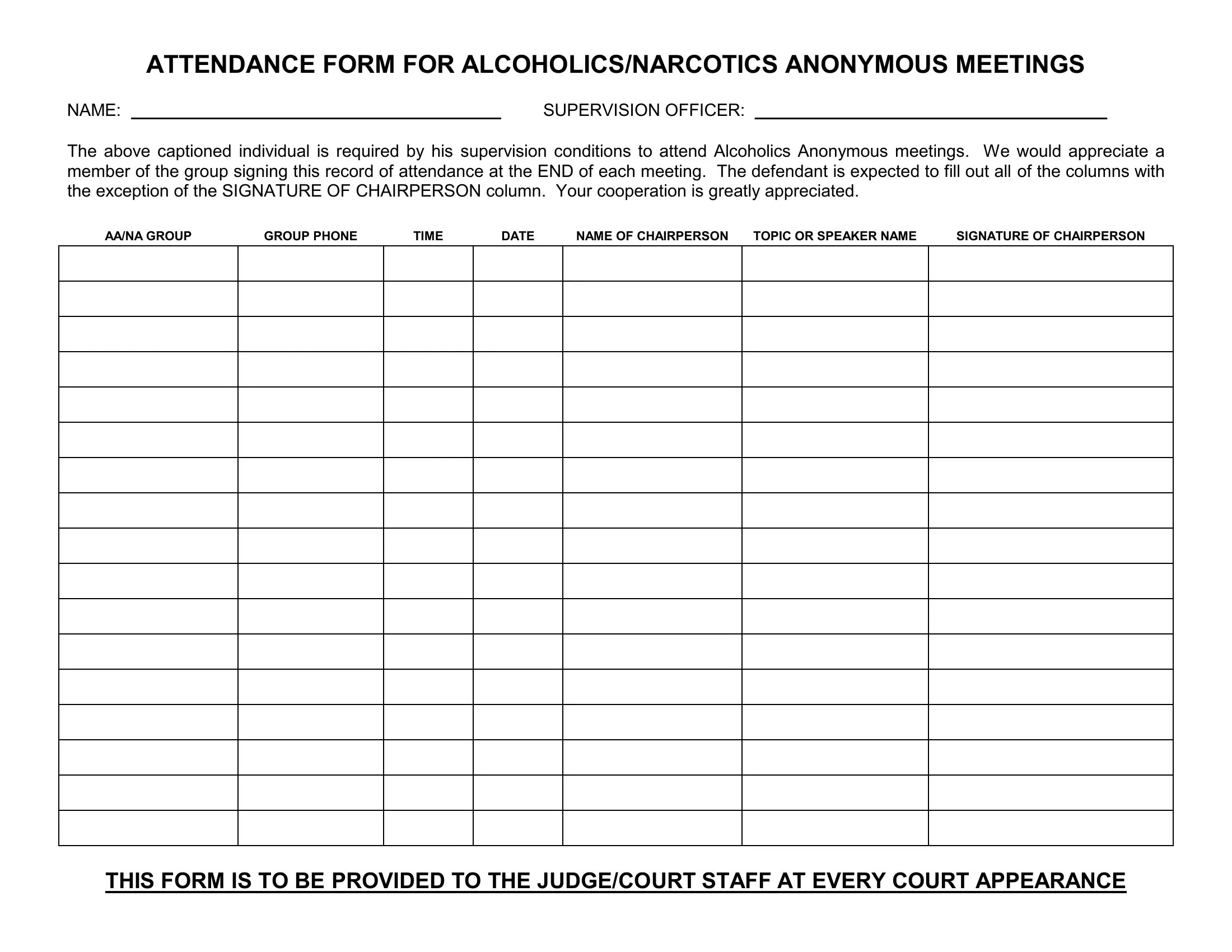 ATTENDANCE FORM FOR ALCOHOLICS/NARCOTICS ANONYMOUS MEETINGS

NAME: ______________________ SUPERVISION OFFICER: ______________________

The above captioned individual is required by his supervision conditions to attend Alcoholics Anonymous meetings. We would appreciate a member of the group signing this record of attendance at the END of each meeting. The defendant is expected to fill out all of the columns with the exception of the SIGNATURE OF CHAIRPERSON column. Your cooperation is greatly appreciated.

| AA/NA GROUP | GROUP PHONE | TIME | DATE | NAME OF CHAIRPERSON | TOPIC OR SPEAKER NAME | SIGNATURE OF CHAIRPERSON |
|---|---|---|---|---|---|---|
| | | | | | | |
| | | | | | | |
| | | | | | | |
| | | | | | | |
| | | | | | | |
| | | | | | | |
| | | | | | | |
| | | | | | | |
| | | | | | | |
| | | | | | | |
| | | | | | | |
| | | | | | | |
| | | | | | | |
| | | | | | | |
| | | | | | | |
| | | | | | | |
| | | | | | | |

THIS FORM IS TO BE PROVIDED TO THE JUDGE/COURT STAFF AT EVERY COURT APPEARANCE